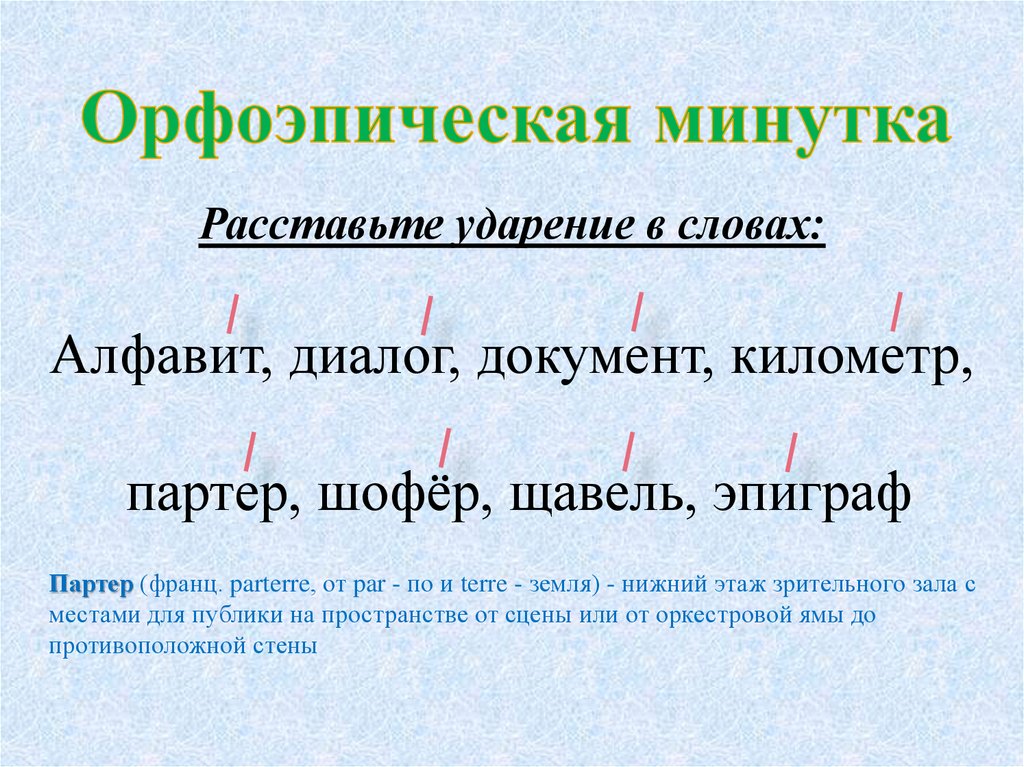 Орфоэпическая минутка

Расставьте ударение в словах:

Алфавит, диалог, документ, километр,

партер, шофёр, щавель, эпиграф

Партер (франц. parterre, от par - по и terre - земля) - нижний этаж зрительного зала с местами для публики на пространстве от сцены или от оркестровой ямы до противоположной стены